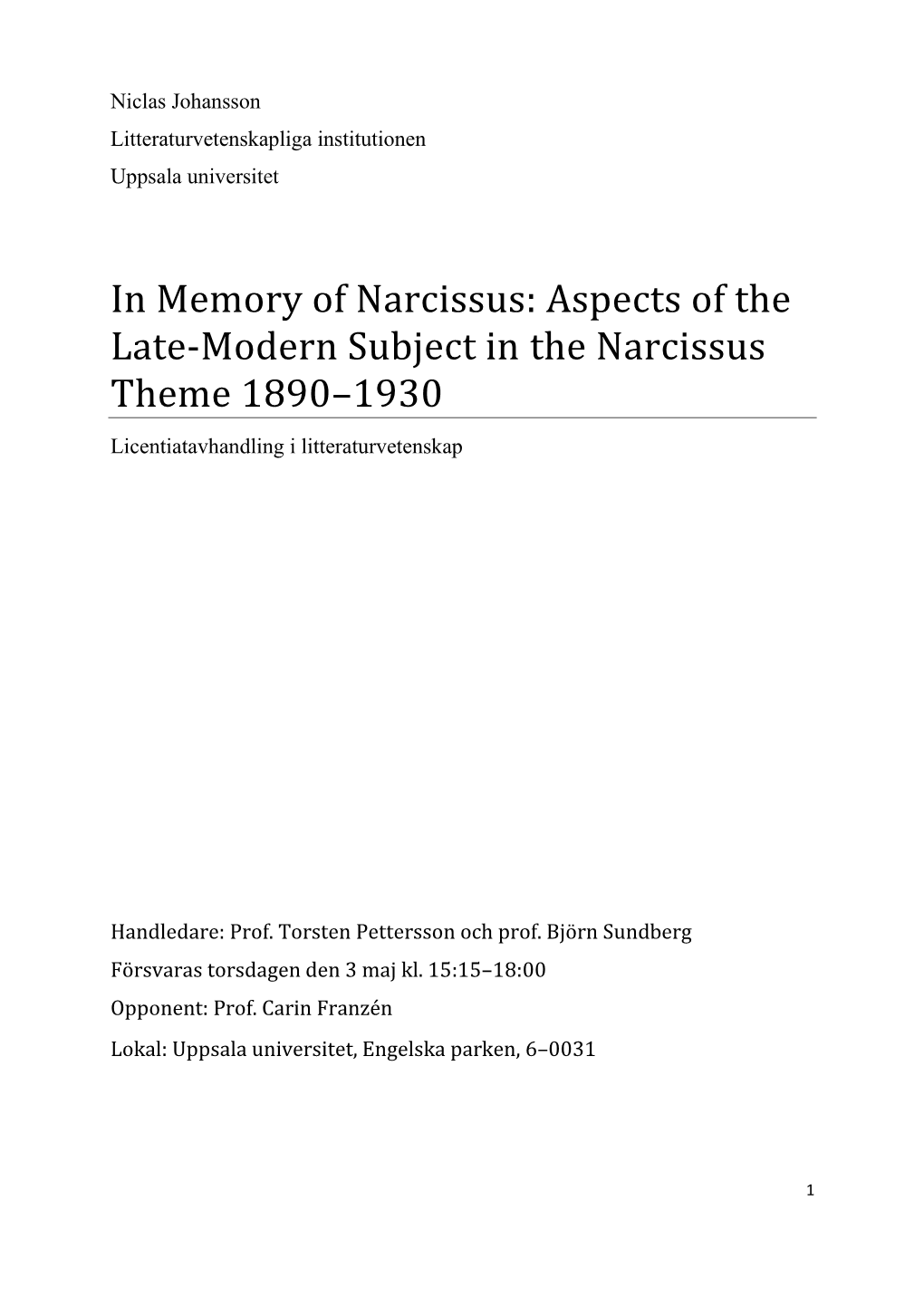 Niclas Johansson

Litteraturvetenskapliga institutionen

Uppsala universitet

In Memory of Narcissus: Aspects of the Late-Modern Subject in the Narcissus Theme 1890–1930

Licentiatavhandling i litteraturvetenskap

Handledare: Prof. Torsten Pettersson och prof. Björn Sundberg

Försvaras torsdagen den 3 maj kl. 15:15–18:00

Opponent: Prof. Carin Franzén

Lokal: Uppsala universitet, Engelska parken, 6–0031

1